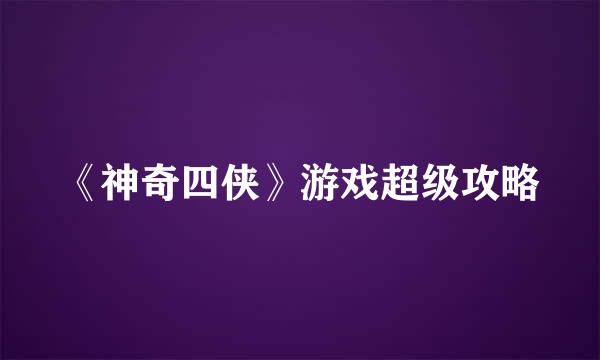 《神奇四侠》游戏超级攻略